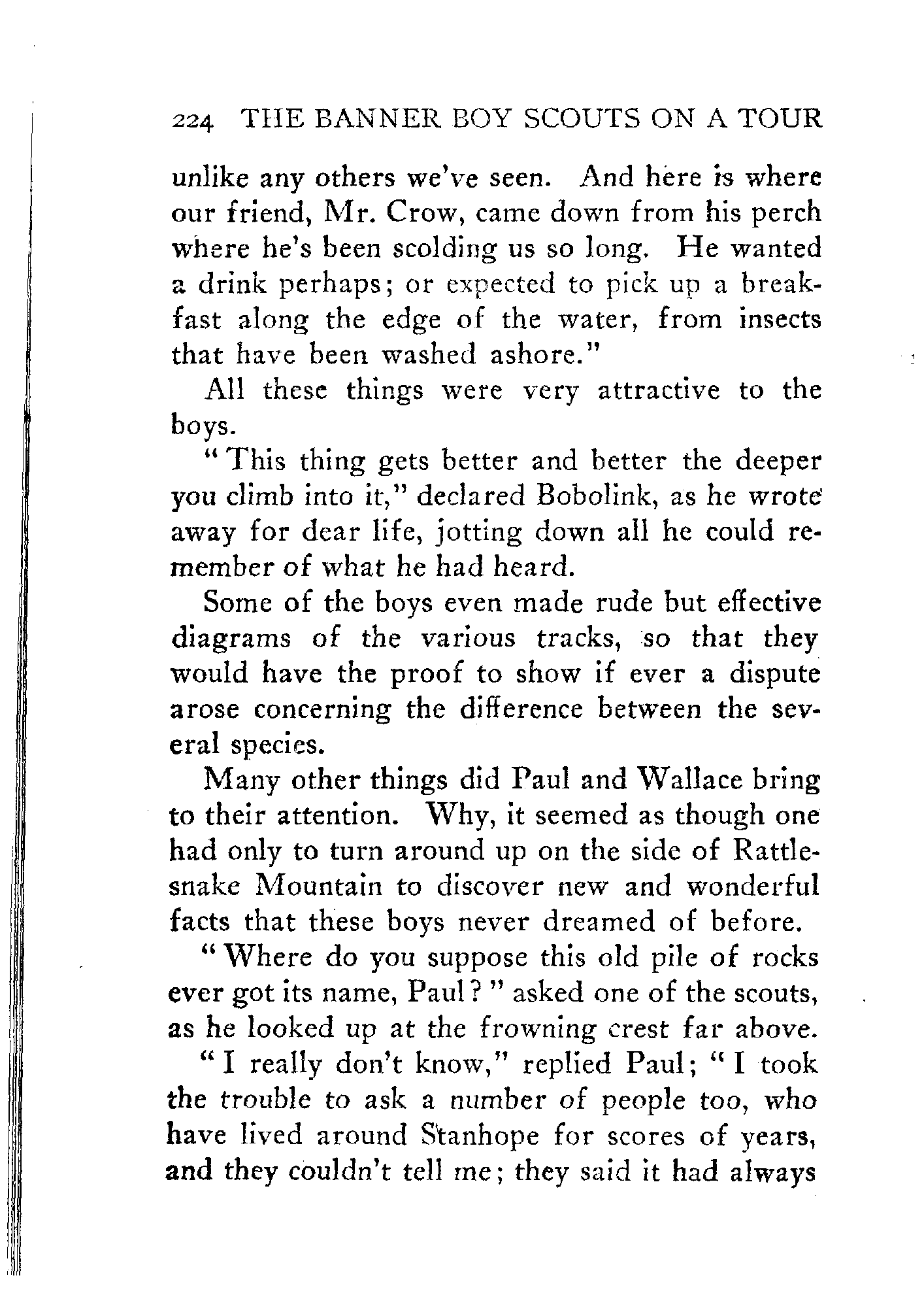 224 THE BANNER BOY SCOUTS ON A TOUR

unlike any others we've seen. And here is where our friend, Mr. Crow, came down from his perch where he's been scolding us so long. He wanted a drink perhaps; or expected to pick up a breakfast along the edge of the water, from insects that have been washed ashore."

All these things were very attractive to the boys.

"This thing gets better and better the deeper you climb into it," declared Bobolink, as he wrote away for dear life, jotting down all he could remember of what he had heard.

Some of the boys even made rude but effective diagrams of the various tracks, so that they would have the proof to show if ever a dispute arose concerning the difference between the several species.

Many other things did Paul and Wallace bring to their attention. Why, it seemed as though one had only to turn around up on the side of Rattlesnake Mountain to discover new and wonderful facts that these boys never dreamed of before.

"Where do you suppose this old pile of rocks ever got its name, Paul?" asked one of the scouts, as he looked up at the frowning crest far above.

"I really don't know," replied Paul; "I took the trouble to ask a number of people too, who have lived around Stanhope for scores of years, and they couldn't tell me; they said it had always